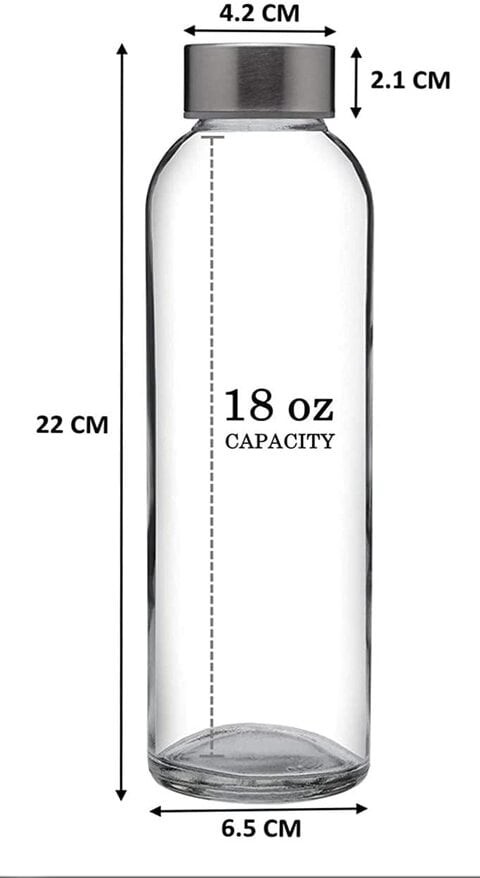 4.2 CM

2.1 CM

22 CM

18 oz
CAPACITY

6.5 CM